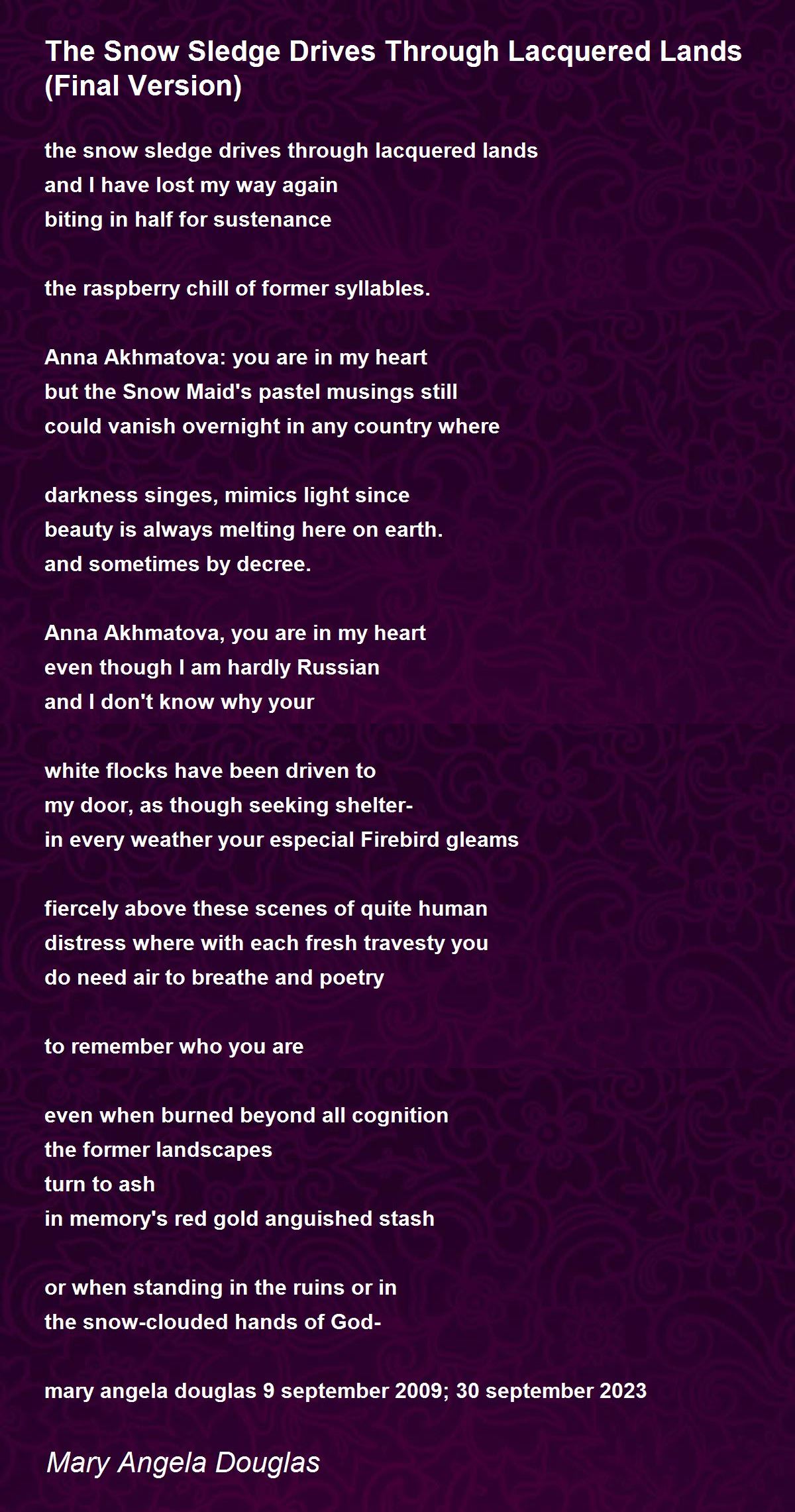 The Snow Sledge Drives Through Lacquered Lands (Final Version)

the snow sledge drives through lacquered lands
and I have lost my way again
biting in half for sustenance

the raspberry chill of former syllables.

Anna Akhmatova: you are in my heart
but the Snow Maid's pastel musings still
could vanish overnight in any country where

darkness singes, mimics light since
beauty is always melting here on earth.
and sometimes by decree.

Anna Akhmatova, you are in my heart
even though I am hardly Russian
and I don't know why your

white flocks have been driven to
my door, as though seeking shelter-
in every weather your especial Firebird gleams

fiercely above these scenes of quite human
distress where with each fresh travesty you
do need air to breathe and poetry

to remember who you are

even when burned beyond all cognition
the former landscapes
turn to ash
in memory's red gold anguished stash

or when standing in the ruins or in
the snow-clouded hands of God-

mary angela douglas 9 september 2009; 30 september 2023

Mary Angela Douglas